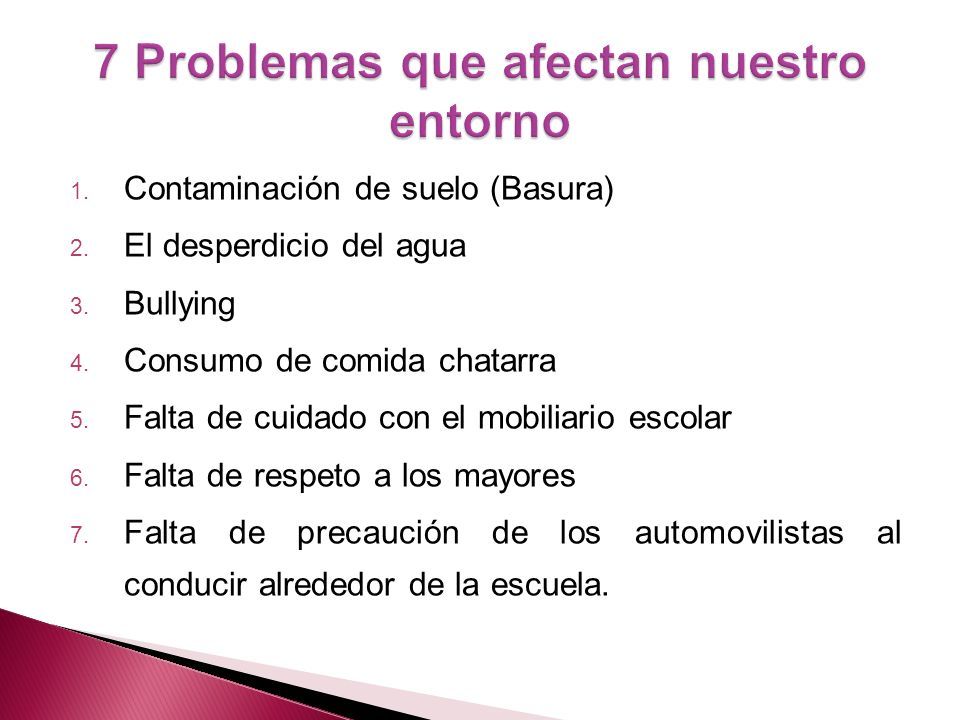 7 Problemas que afectan nuestro entorno

1. Contaminación de suelo (Basura)
2. El desperdicio del agua
3. Bullying
4. Consumo de comida chatarra
5. Falta de cuidado con el mobiliario escolar
6. Falta de respeto a los mayores
7. Falta de precaución de los automovilistas al conducir alrededor de la escuela.